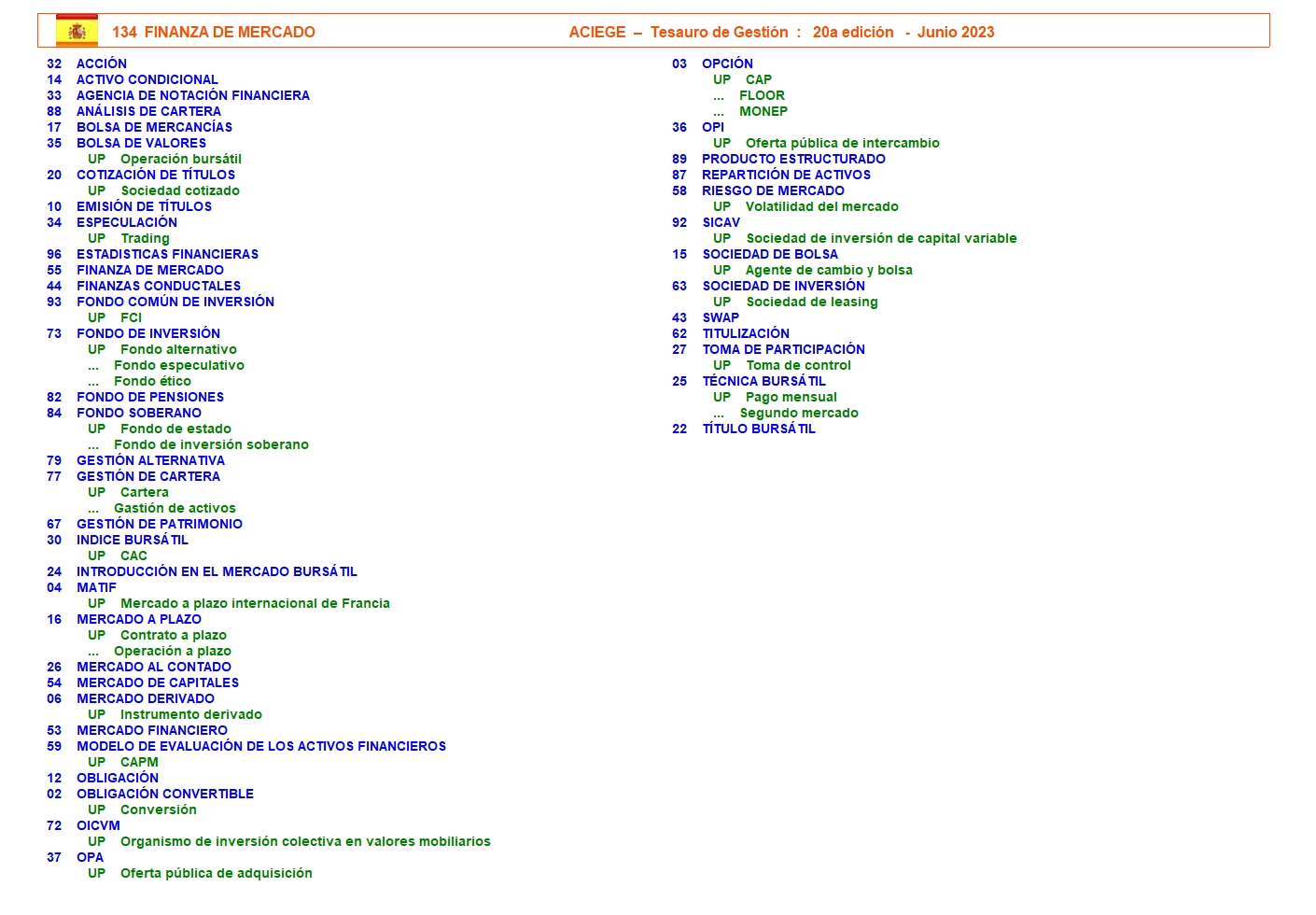 134 FINANZA DE MERCADO ACIEGE – Tesauro de Gestión : 20a edición - Junio 2023

32 ACCIÓN
14 ACTIVO CONDICIONAL
33 AGENCIA DE NOTACIÓN FINANCIERA
88 ANÁLISIS DE CARTERA
17 BOLSA DE MERCANCÍAS
35 BOLSA DE VALORES
UP Operación bursátil
20 COTIZACIÓN DE TÍTULOS
UP Sociedad cotizado
10 EMISIÓN DE TÍTULOS
34 ESPECULACIÓN
UP Trading
96 ESTADISTICAS FINANCIERAS
55 FINANZA DE MERCADO
44 FINANZAS CONDUCTALES
93 FONDO COMÚN DE INVERSIÓN
UP FCI
73 FONDO DE INVERSIÓN
UP Fondo alternativo
... Fondo especulativo
... Fondo ético
82 FONDO DE PENSIONES
84 FONDO SOBERANO
UP Fondo de estado
... Fondo de inversión soberano
79 GESTIÓN ALTERNATIVA
77 GESTIÓN DE CARTERA
UP Cartera
... Gastión de activos
67 GESTIÓN DE PATRIMONIO
30 INDICE BURSÁTIL
UP CAC
24 INTRODUCCIÓN EN EL MERCADO BURSÁTIL
04 MATIF
UP Mercado a plazo internacional de Francia
16 MERCADO A PLAZO
UP Contrato a plazo
... Operación a plazo
26 MERCADO AL CONTADO
54 MERCADO DE CAPITALES
06 MERCADO DERIVADO
UP Instrumento derivado
53 MERCADO FINANCIERO
59 MODELO DE EVALUACIÓN DE LOS ACTIVOS FINANCIEROS
UP CAPM
12 OBLIGACIÓN
02 OBLIGACIÓN CONVERTIBLE
UP Conversión
72 OICVM
UP Organismo de inversión colectiva en valores mobiliarios
37 OPA
UP Oferta pública de adquisición

03 OPCIÓN
UP CAP
... FLOOR
... MONEP
36 OPI
UP Oferta pública de intercambio
89 PRODUCTO ESTRUCTURADO
87 REPARTICIÓN DE ACTIVOS
58 RIESGO DE MERCADO
UP Volatilidad del mercado
92 SICAV
UP Sociedad de inversión de capital variable
15 SOCIEDAD DE BOLSA
UP Agente de cambio y bolsa
63 SOCIEDAD DE INVERSIÓN
UP Sociedad de leasing
43 SWAP
62 TITULIZACIÓN
27 TOMA DE PARTICIPACIÓN
UP Toma de control
25 TÉCNICA BURSÁTIL
UP Pago mensual
... Segundo mercado
22 TÍTULO BURSÁTIL